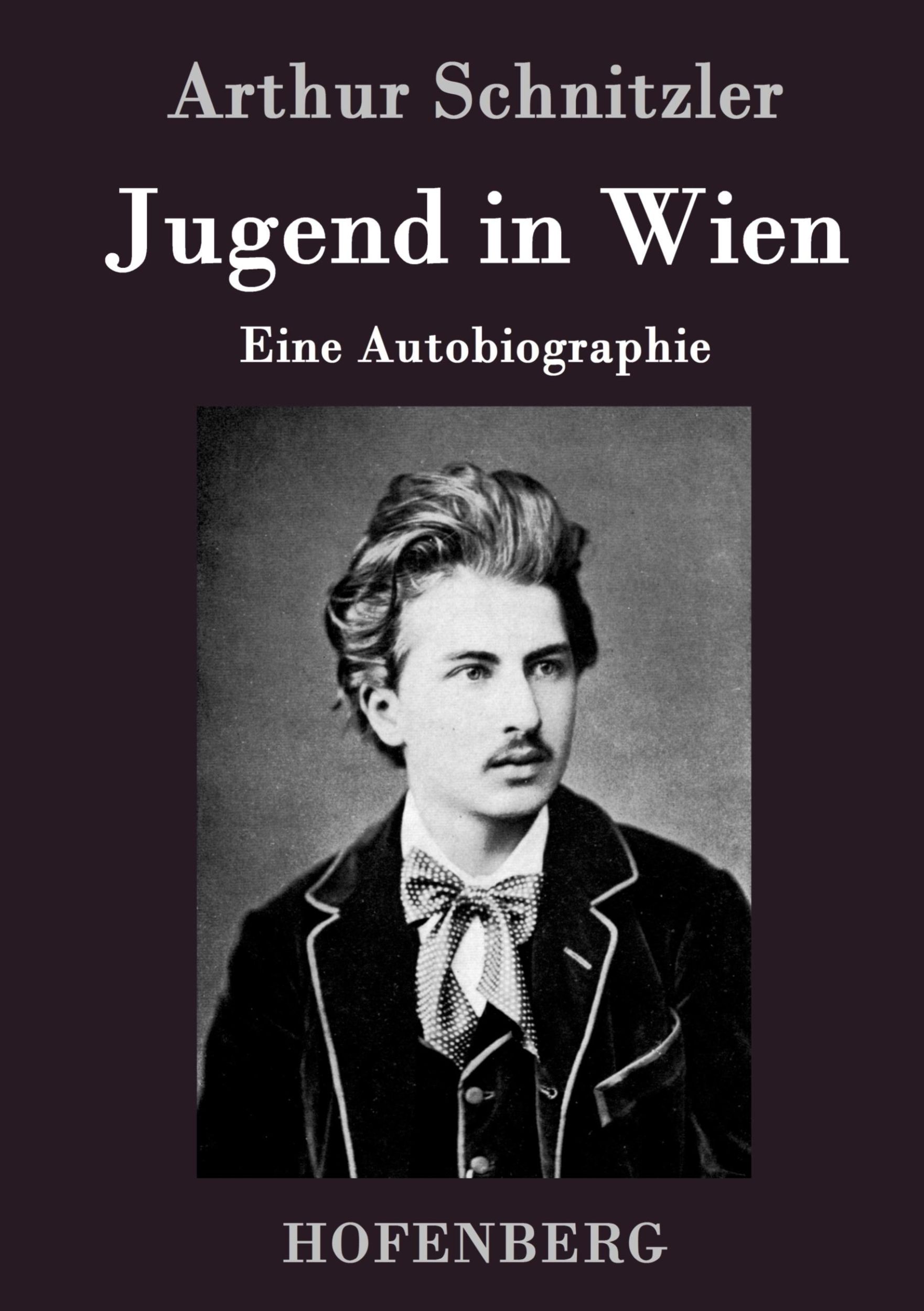 Arthur Schnitzler

Jugend in Wien

Eine Autobiographie

HOFENBERG